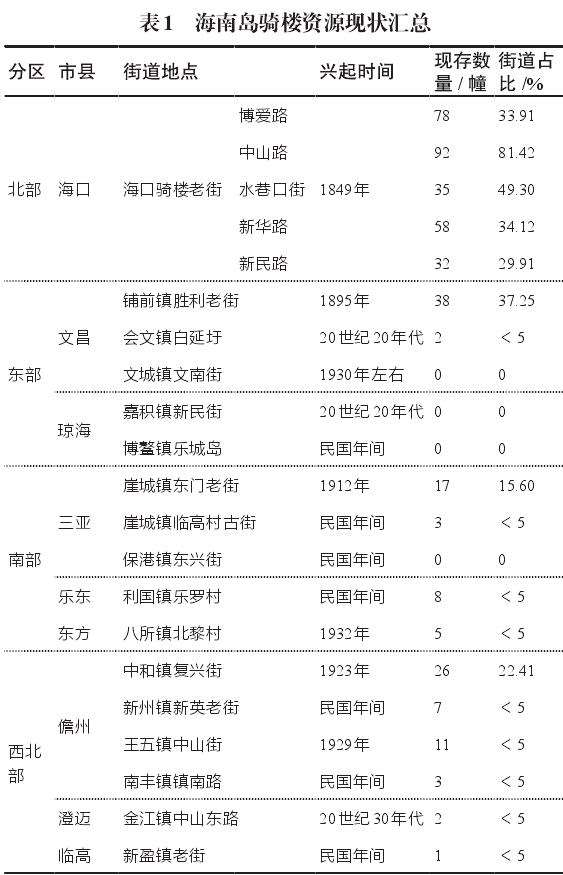 表1 海南岛骑楼资源现状汇总

| 分区 | 市县 | 街道地点 | | 兴起时间 | 现存数量/幢 | 街道占比/% |
|---|---|---|---|---|---|---|
| 北部 | 海口 | 海口骑楼老街 | 博爱路 | 1849年 | 78 | 33.91 |
| | | | 中山路 | | 92 | 81.42 |
| | | | 水巷口街 | | 35 | 49.30 |
| | | | 新华路 | | 58 | 34.12 |
| | | | 新民路 | | 32 | 29.91 |
| 东部 | 文昌 | 铺前镇胜利老街 | | 1895年 | 38 | 37.25 |
| | | 会文镇白延圩 | | 20世纪20年代 | 2 | < 5 |
| | | 文城镇文南街 | | 1930年左右 | 0 | 0 |
| | 琼海 | 嘉积镇新民街 | | 20世纪20年代 | 0 | 0 |
| | | 博鳌镇乐城岛 | | 民国年间 | 0 | 0 |
| 南部 | 三亚 | 崖城镇东门老街 | | 1912年 | 17 | 15.60 |
| | | 崖城镇临高村古街 | | 民国年间 | 3 | < 5 |
| | | 保港镇东兴街 | | 民国年间 | 0 | 0 |
| | 乐东 | 利国镇乐罗村 | | 民国年间 | 8 | < 5 |
| | 东方 | 八所镇北黎村 | | 1932年 | 5 | < 5 |
| 西北部 | 儋州 | 中和镇复兴街 | | 1923年 | 26 | 22.41 |
| | | 新州镇新英老街 | | 民国年间 | 7 | < 5 |
| | | 王五镇中山街 | | 1929年 | 11 | < 5 |
| | | 南丰镇镇南路 | | 民国年间 | 3 | < 5 |
| | 澄迈 | 金江镇中山东路 | | 20世纪30年代 | 2 | < 5 |
| | 临高 | 新盈镇老街 | | 民国年间 | 1 | < 5 |